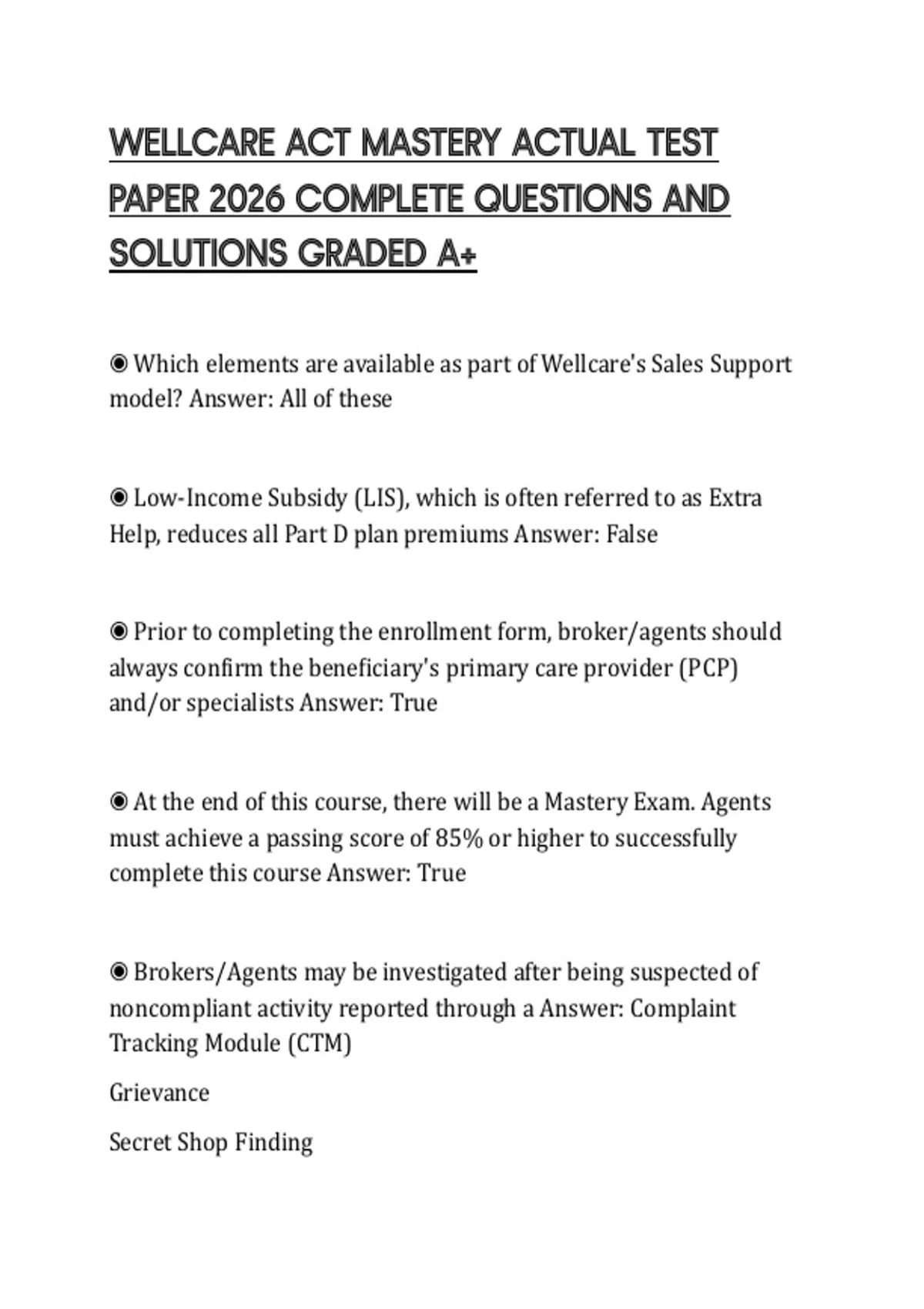 WELLCARE ACT MASTERY ACTUAL TEST PAPER 2026 COMPLETE QUESTIONS AND SOLUTIONS GRADED A+

◉ Which elements are available as part of Wellcare's Sales Support model? Answer: All of these

◉ Low-Income Subsidy (LIS), which is often referred to as Extra Help, reduces all Part D plan premiums Answer: False

◉ Prior to completing the enrollment form, broker/agents should always confirm the beneficiary's primary care provider (PCP) and/or specialists Answer: True

◉ At the end of this course, there will be a Mastery Exam. Agents must achieve a passing score of 85% or higher to successfully complete this course Answer: True

◉ Brokers/Agents may be investigated after being suspected of noncompliant activity reported through a Answer: Complaint Tracking Module (CTM)

Grievance

Secret Shop Finding